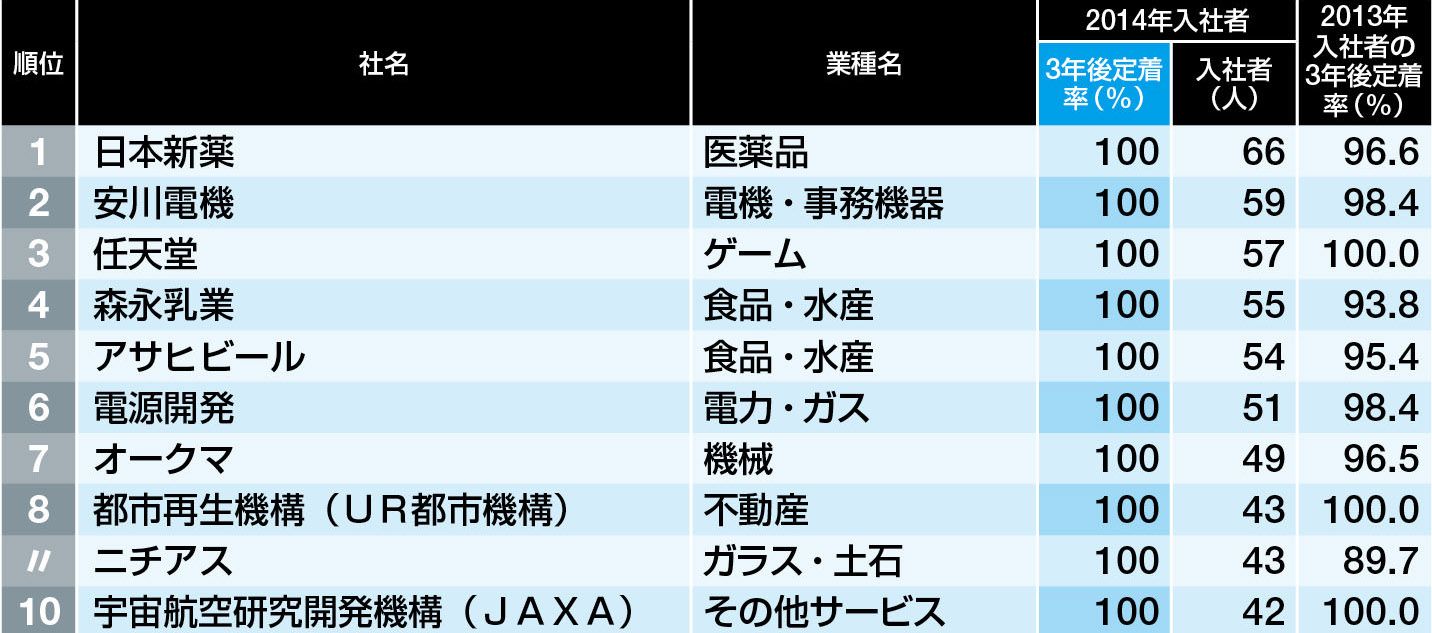 | 順位 | 社名 | 業種名 | 2014年入社者 3年後定着率（%） | 2014年入社者 入社者（人） | 2013年入社者の3年後定着率（%） |
|---|---|---|---|---|---|
| 1 | 日本新薬 | 医薬品 | 100 | 66 | 96.6 |
| 2 | 安川電機 | 電機・事務機器 | 100 | 59 | 98.4 |
| 3 | 任天堂 | ゲーム | 100 | 57 | 100.0 |
| 4 | 森永乳業 | 食品・水産 | 100 | 55 | 93.8 |
| 5 | アサヒビール | 食品・水産 | 100 | 54 | 95.4 |
| 6 | 電源開発 | 電力・ガス | 100 | 51 | 98.4 |
| 7 | オークマ | 機械 | 100 | 49 | 96.5 |
| 8 | 都市再生機構（UR都市機構） | 不動産 | 100 | 43 | 100.0 |
| 〃 | ニチアス | ガラス・土石 | 100 | 43 | 89.7 |
| 10 | 宇宙航空研究開発機構（JAXA） | その他サービス | 100 | 42 | 100.0 |